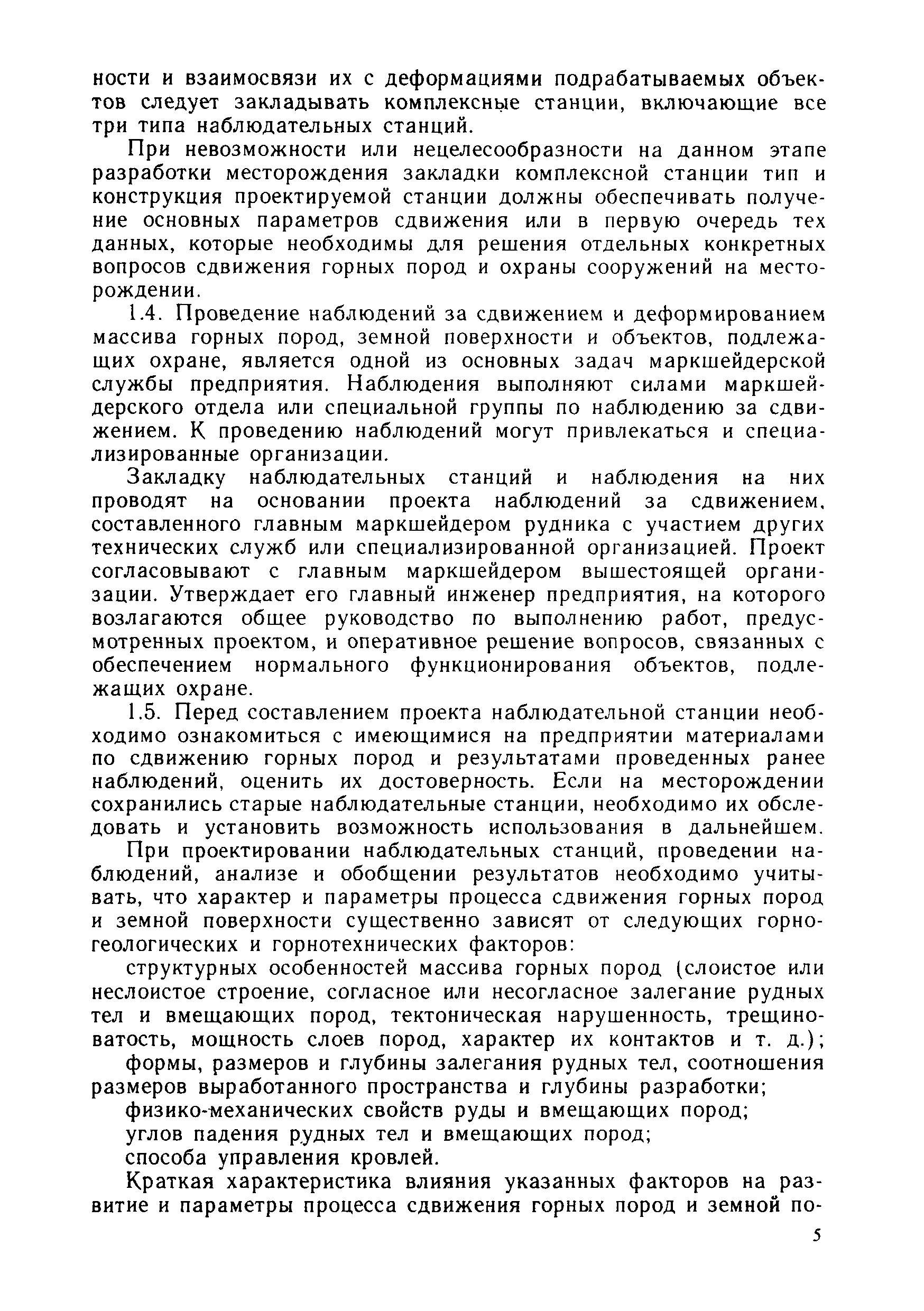 ности и взаимосвязи их с деформациями подрабатываемых объектов следует закладывать комплексные станции, включающие все три типа наблюдательных станций.

При невозможности или нецелесообразности на данном этапе разработки месторождения закладки комплексной станции тип и конструкция проектируемой станции должны обеспечивать получение основных параметров сдвижения или в первую очередь тех данных, которые необходимы для решения отдельных конкретных вопросов сдвижения горных пород и охраны сооружений на месторождении.

1.4. Проведение наблюдений за сдвижением и деформированием массива горных пород, земной поверхности и объектов, подлежащих охране, является одной из основных задач маркшейдерской службы предприятия. Наблюдения выполняют силами маркшейдерского отдела или специальной группы по наблюдению за сдвижением. К проведению наблюдений могут привлекаться и специализированные организации.

Закладку наблюдательных станций и наблюдения на них проводят на основании проекта наблюдений за сдвижением, составленного главным маркшейдером рудника с участием других технических служб или специализированной организацией. Проект согласовывают с главным маркшейдером вышестоящей организации. Утверждает его главный инженер предприятия, на которого возлагаются общее руководство по выполнению работ, предусмотренных проектом, и оперативное решение вопросов, связанных с обеспечением нормального функционирования объектов, подлежащих охране.

1.5. Перед составлением проекта наблюдательной станции необходимо ознакомиться с имеющимися на предприятии материалами по сдвижению горных пород и результатами проведенных ранее наблюдений, оценить их достоверность. Если на месторождении сохранились старые наблюдательные станции, необходимо их обследовать и установить возможность использования в дальнейшем.

При проектировании наблюдательных станций, проведении наблюдений, анализе и обобщении результатов необходимо учитывать, что характер и параметры процесса сдвижения горных пород и земной поверхности существенно зависят от следующих горногеологических и горнотехнических факторов:

структурных особенностей массива горных пород (слоистое или неслоистое строение, согласное или несогласное залегание рудных тел и вмещающих пород, тектоническая нарушенность, трещиноватость, мощность слоев пород, характер их контактов и т. д.);

формы, размеров и глубины залегания рудных тел, соотношения размеров выработанного пространства и глубины разработки;

физико-механических свойств руды и вмещающих пород;

углов падения рудных тел и вмещающих пород;

способа управления кровлей.

Краткая характеристика влияния указанных факторов на развитие и параметры процесса сдвижения горных пород и земной по-

5